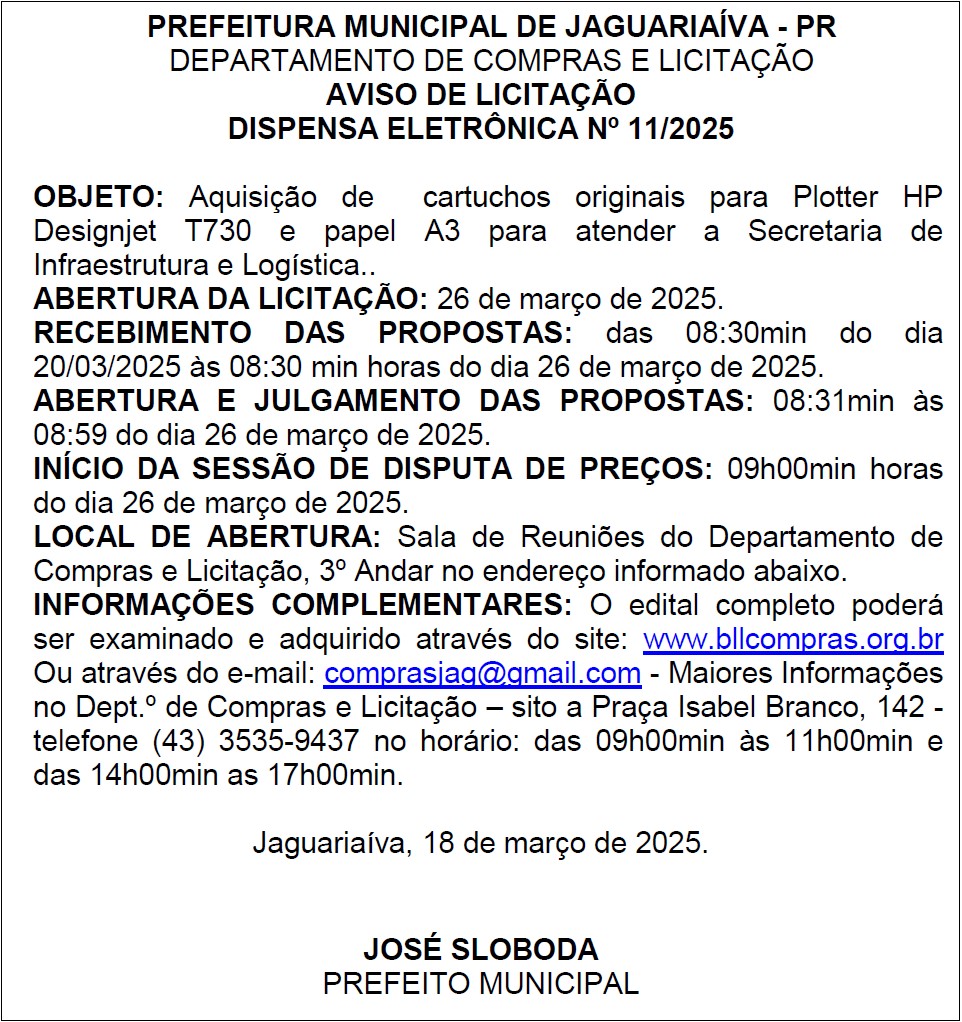 PREFEITURA MUNICIPAL DE JAGUARIAÍVA - PR
DEPARTAMENTO DE COMPRAS E LICITAÇÃO
AVISO DE LICITAÇÃO
DISPENSA ELETRÔNICA Nº 11/2025

OBJETO: Aquisição de cartuchos originais para Plotter HP Designjet T730 e papel A3 para atender a Secretaria de Infraestrutura e Logística..
ABERTURA DA LICITAÇÃO: 26 de março de 2025.
RECEBIMENTO DAS PROPOSTAS: das 08:30min do dia 20/03/2025 às 08:30 min horas do dia 26 de março de 2025.
ABERTURA E JULGAMENTO DAS PROPOSTAS: 08:31min às 08:59 do dia 26 de março de 2025.
INÍCIO DA SESSÃO DE DISPUTA DE PREÇOS: 09h00min horas do dia 26 de março de 2025.
LOCAL DE ABERTURA: Sala de Reuniões do Departamento de Compras e Licitação, 3º Andar no endereço informado abaixo.
INFORMAÇÕES COMPLEMENTARES: O edital completo poderá ser examinado e adquirido através do site: www.bllcompras.org.br Ou através do e-mail: comprasjag@gmail.com - Maiores Informações no Dept.º de Compras e Licitação – sito a Praça Isabel Branco, 142 - telefone (43) 3535-9437 no horário: das 09h00min às 11h00min e das 14h00min as 17h00min.

Jaguariaíva, 18 de março de 2025.

JOSÉ SLOBODA
PREFEITO MUNICIPAL